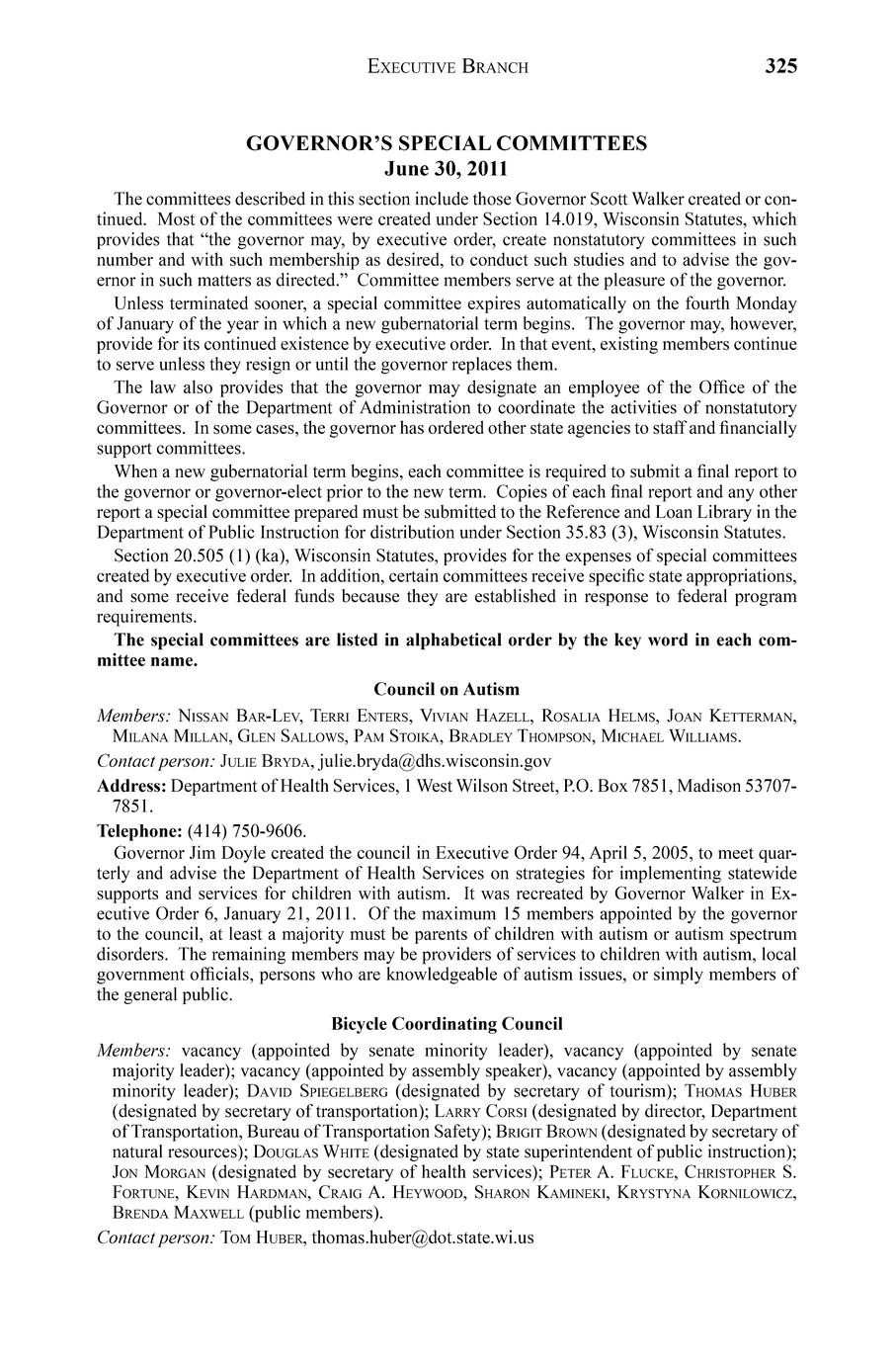 EXECUTIVE BRANCH 325

GOVERNOR'S SPECIAL COMMITTEES
June 30, 2011

The committees described in this section include those Governor Scott Walker created or continued. Most of the committees were created under Section 14.019, Wisconsin Statutes, which provides that "the governor may, by executive order, create nonstatutory committees in such number and with such membership as desired, to conduct such studies and to advise the governor in such matters as directed." Committee members serve at the pleasure of the governor.

Unless terminated sooner, a special committee expires automatically on the fourth Monday of January of the year in which a new gubernatorial term begins. The governor may, however, provide for its continued existence by executive order. In that event, existing members continue to serve unless they resign or until the governor replaces them.

The law also provides that the governor may designate an employee of the Office of the Governor or of the Department of Administration to coordinate the activities of nonstatutory committees. In some cases, the governor has ordered other state agencies to staff and financially support committees.

When a new gubernatorial term begins, each committee is required to submit a final report to the governor or governor-elect prior to the new term. Copies of each final report and any other report a special committee prepared must be submitted to the Reference and Loan Library in the Department of Public Instruction for distribution under Section 35.83 (3), Wisconsin Statutes.

Section 20.505 (1) (ka), Wisconsin Statutes, provides for the expenses of special committees created by executive order. In addition, certain committees receive specific state appropriations, and some receive federal funds because they are established in response to federal program requirements.

The special committees are listed in alphabetical order by the key word in each committee name.

Council on Autism

Members: NISSAN BAR-LEV, TERRI ENTERS, VIVIAN HAZELL, ROSALIA HELMS, JOAN KETTERMAN, MILANA MILLAN, GLEN SALLOWS, PAM STOIKA, BRADLEY THOMPSON, MICHAEL WILLIAMS.

Contact person: JULIE BRYDA, julie.bryda@dhs.wisconsin.gov

Address: Department of Health Services, 1 West Wilson Street, P.O. Box 7851, Madison 53707-7851.

Telephone: (414) 750-9606.

Governor Jim Doyle created the council in Executive Order 94, April 5, 2005, to meet quarterly and advise the Department of Health Services on strategies for implementing statewide supports and services for children with autism. It was recreated by Governor Walker in Executive Order 6, January 21, 2011. Of the maximum 15 members appointed by the governor to the council, at least a majority must be parents of children with autism or autism spectrum disorders. The remaining members may be providers of services to children with autism, local government officials, persons who are knowledgeable of autism issues, or simply members of the general public.

Bicycle Coordinating Council

Members: vacancy (appointed by senate minority leader), vacancy (appointed by senate majority leader); vacancy (appointed by assembly speaker), vacancy (appointed by assembly minority leader); DAVID SPIEGELBERG (designated by secretary of tourism); THOMAS HUBER (designated by secretary of transportation); LARRY CORSI (designated by director, Department of Transportation, Bureau of Transportation Safety); BRIGIT BROWN (designated by secretary of natural resources); DOUGLAS WHITE (designated by state superintendent of public instruction); JON MORGAN (designated by secretary of health services); PETER A. FLUCKE, CHRISTOPHER S. FORTUNE, KEVIN HARDMAN, CRAIG A. HEYWOOD, SHARON KAMINEKI, KRYSTYNA KORNILOWICZ, BRENDA MAXWELL (public members).

Contact person: TOM HUBER, thomas.huber@dot.state.wi.us